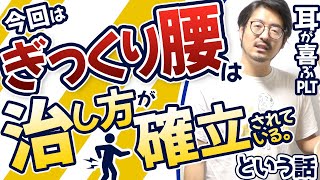 今回は
ぎっくり腰は
治し方が確立されている。
という話

耳が喜ぶPLT